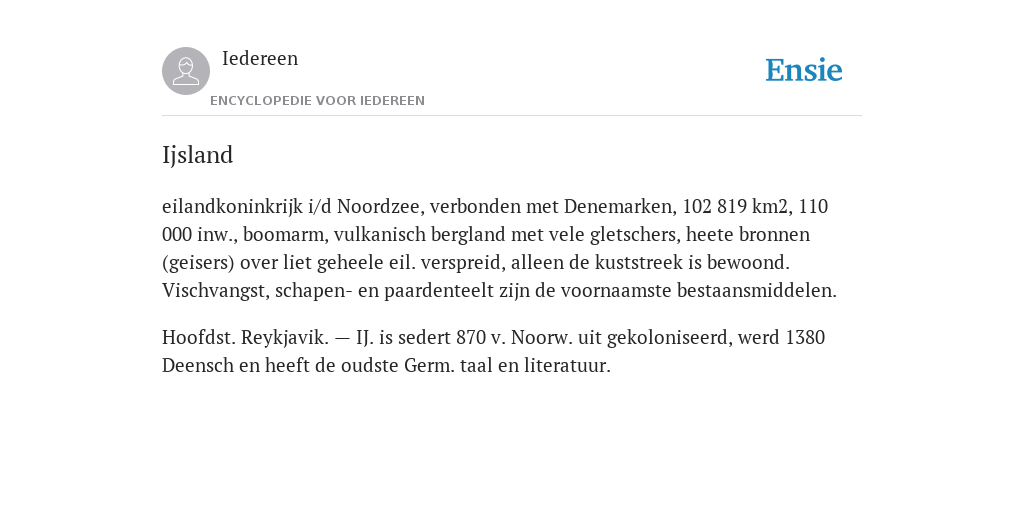 Iedereen
ENCYCLOPEDIE VOOR IEDEREEN

Ensie

Ijsland

eilandkoninkrijk i/d Noordzee, verbonden met Denemarken, 102 819 km2, 110 000 inw., boomarm, vulkanisch bergland met vele gletschers, heete bronnen (geisers) over liet geheele eil. verspreid, alleen de kuststreek is bewoond. Vischvangst, schapen- en paardenteelt zijn de voornaamste bestaansmiddelen.

Hoofdst. Reykjavik. — IJ. is sedert 870 v. Noorw. uit gekoloniseerd, werd 1380 Deensch en heeft de oudste Germ. taal en literatuur.